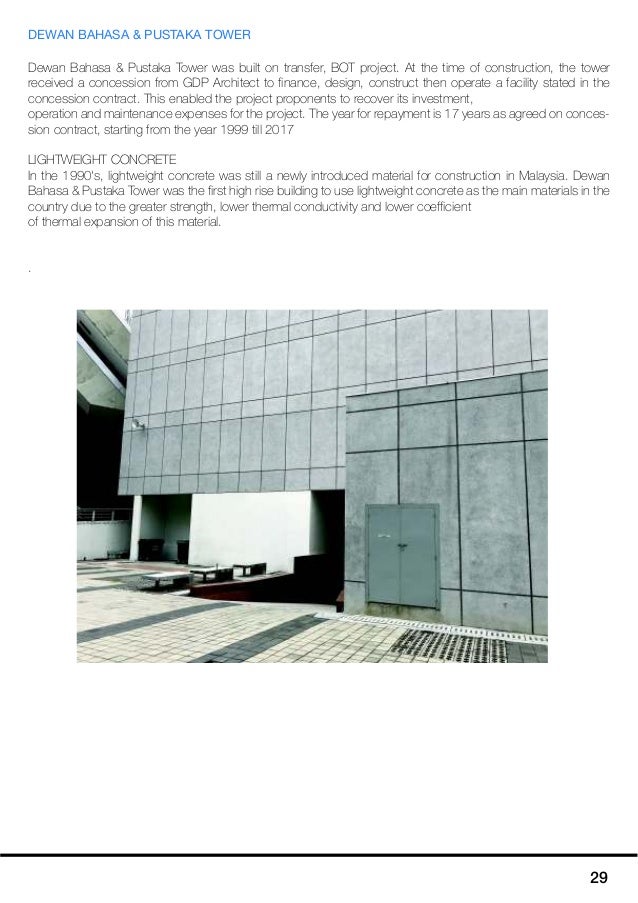 DEWAN BAHASA & PUSTAKA TOWER

Dewan Bahasa & Pustaka Tower was built on transfer, BOT project. At the time of construction, the tower received a concession from GDP Architect to finance, design, construct then operate a facility stated in the concession contract. This enabled the project proponents to recover its investment,
operation and maintenance expenses for the project. The year for repayment is 17 years as agreed on concession contract, starting from the year 1999 till 2017

LIGHTWEIGHT CONCRETE
In the 1990's, lightweight concrete was still a newly introduced material for construction in Malaysia. Dewan Bahasa & Pustaka Tower was the first high rise building to use lightweight concrete as the main materials in the country due to the greater strength, lower thermal conductivity and lower coefficient
of thermal expansion of this material.

.

29